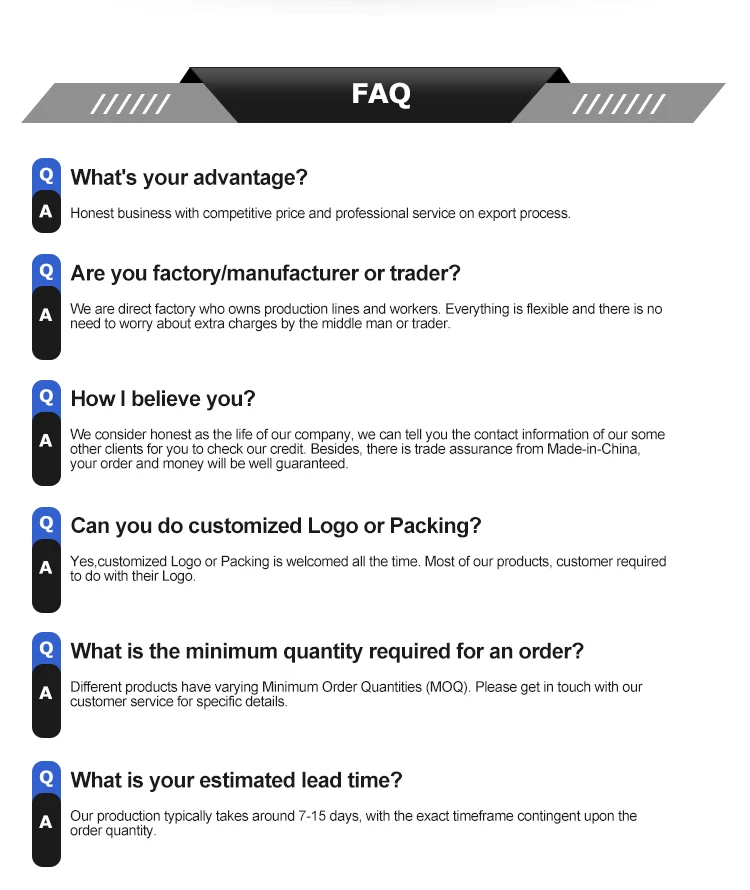 //////
FAQ
///////

Q
What's your advantage?

A
Honest business with competitive price and professional service on export process.

Q
Are you factory/manufacturer or trader?

A
We are direct factory who owns production lines and workers. Everything is flexible and there is no need to worry about extra charges by the middle man or trader.

Q
How I believe you?

A
We consider honest as the life of our company, we can tell you the contact information of our some other clients for you to check our credit. Besides, there is trade assurance from Made-in-China, your order and money will be well guaranteed.

Q
Can you do customized Logo or Packing?

A
Yes,customized Logo or Packing is welcomed all the time. Most of our products, customer required to do with their Logo.

Q
What is the minimum quantity required for an order?

A
Different products have varying Minimum Order Quantities (MOQ). Please get in touch with our customer service for specific details.

Q
What is your estimated lead time?

A
Our production typically takes around 7-15 days, with the exact timeframe contingent upon the order quantity.